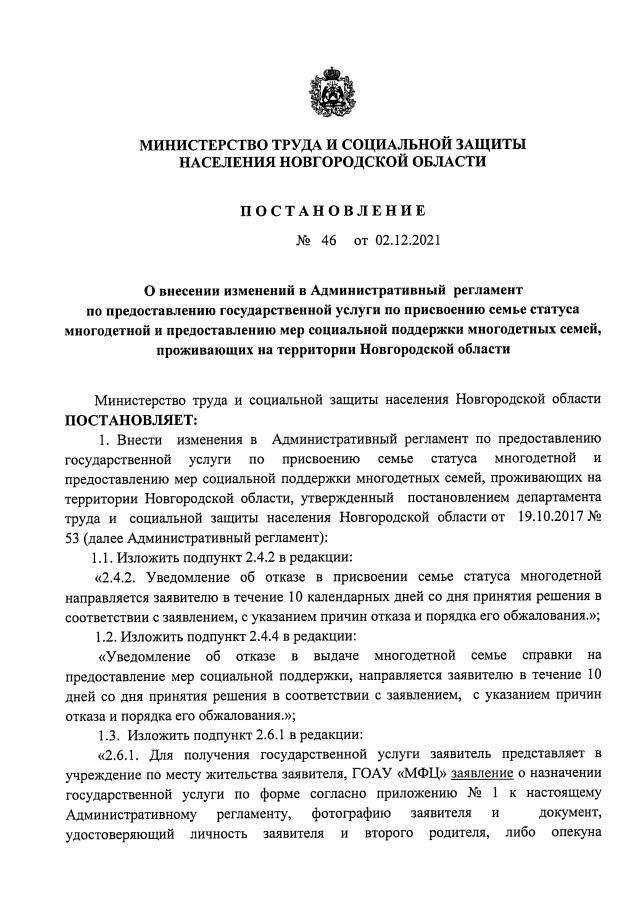 МИНИСТЕРСТВО ТРУДА И СОЦИАЛЬНОЙ ЗАЩИТЫ НАСЕЛЕНИЯ НОВГОРОДСКОЙ ОБЛАСТИ

ПОСТАНОВЛЕНИЕ

№ 46 от 02.12.2021

О внесении изменений в Административный регламент по предоставлению государственной услуги по присвоению семье статуса многодетной и предоставлению мер социальной поддержки многодетных семей, проживающих на территории Новгородской области

Министерство труда и социальной защиты населения Новгородской области ПОСТАНОВЛЯЕТ:

1. Внести изменения в Административный регламент по предоставлению государственной услуги по присвоению семье статуса многодетной и предоставлению мер социальной поддержки многодетных семей, проживающих на территории Новгородской области, утвержденный постановлением департамента труда и социальной защиты населения Новгородской области от 19.10.2017 № 53 (далее Административный регламент):

1.1. Изложить подпункт 2.4.2 в редакции:

«2.4.2. Уведомление об отказе в присвоении семье статуса многодетной направляется заявителю в течение 10 календарных дней со дня принятия решения в соответствии с заявлением, с указанием причин отказа и порядка его обжалования.»;

1.2. Изложить подпункт 2.4.4 в редакции:

«Уведомление об отказе в выдаче многодетной семье справки на предоставление мер социальной поддержки, направляется заявителю в течение 10 дней со дня принятия решения в соответствии с заявлением, с указанием причин отказа и порядка его обжалования.»;

1.3. Изложить подпункт 2.6.1 в редакции:

«2.6.1. Для получения государственной услуги заявитель представляет в учреждение по месту жительства заявителя, ГОАУ «МФЦ» заявление о назначении государственной услуги по форме согласно приложению № 1 к настоящему Административному регламенту, фотографию заявителя и документ, удостоверяющий личность заявителя и второго родителя, либо опекуна